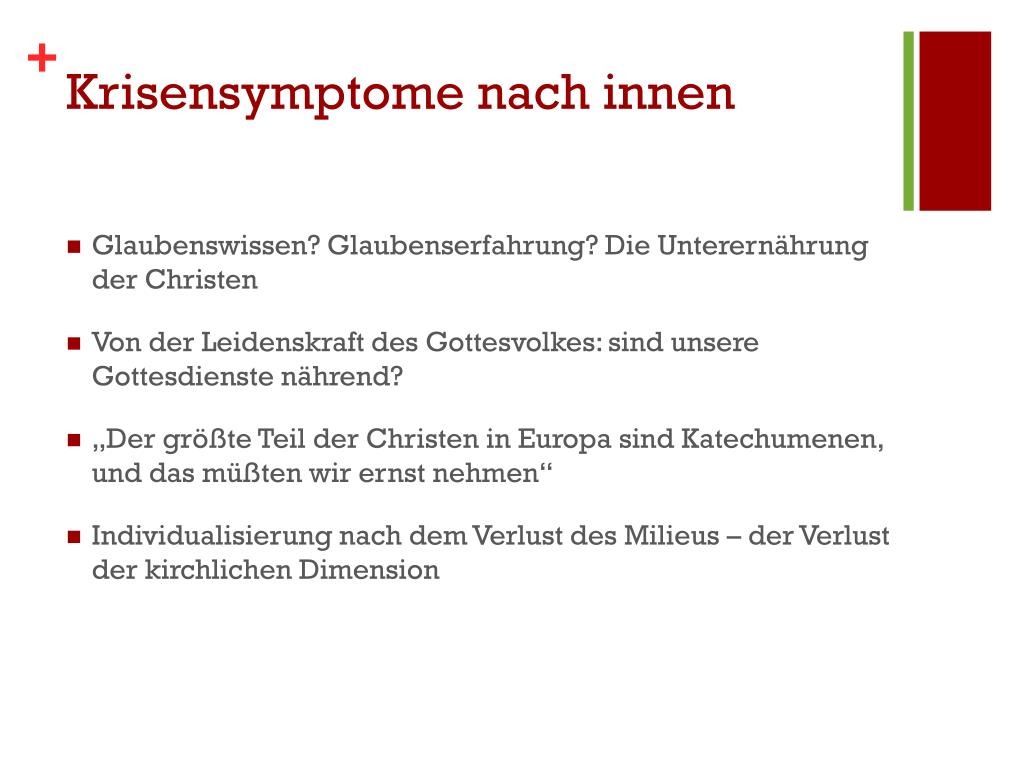 +
Krisensymptome nach innen

- Glaubenswissen? Glaubenserfahrung? Die Unterernährung der Christen
- Von der Leidenskraft des Gottesvolkes: sind unsere Gottesdienste nährend?
- „Der größte Teil der Christen in Europa sind Katechumenen, und das müßten wir ernst nehmen“
- Individualisierung nach dem Verlust des Milieus – der Verlust der kirchlichen Dimension